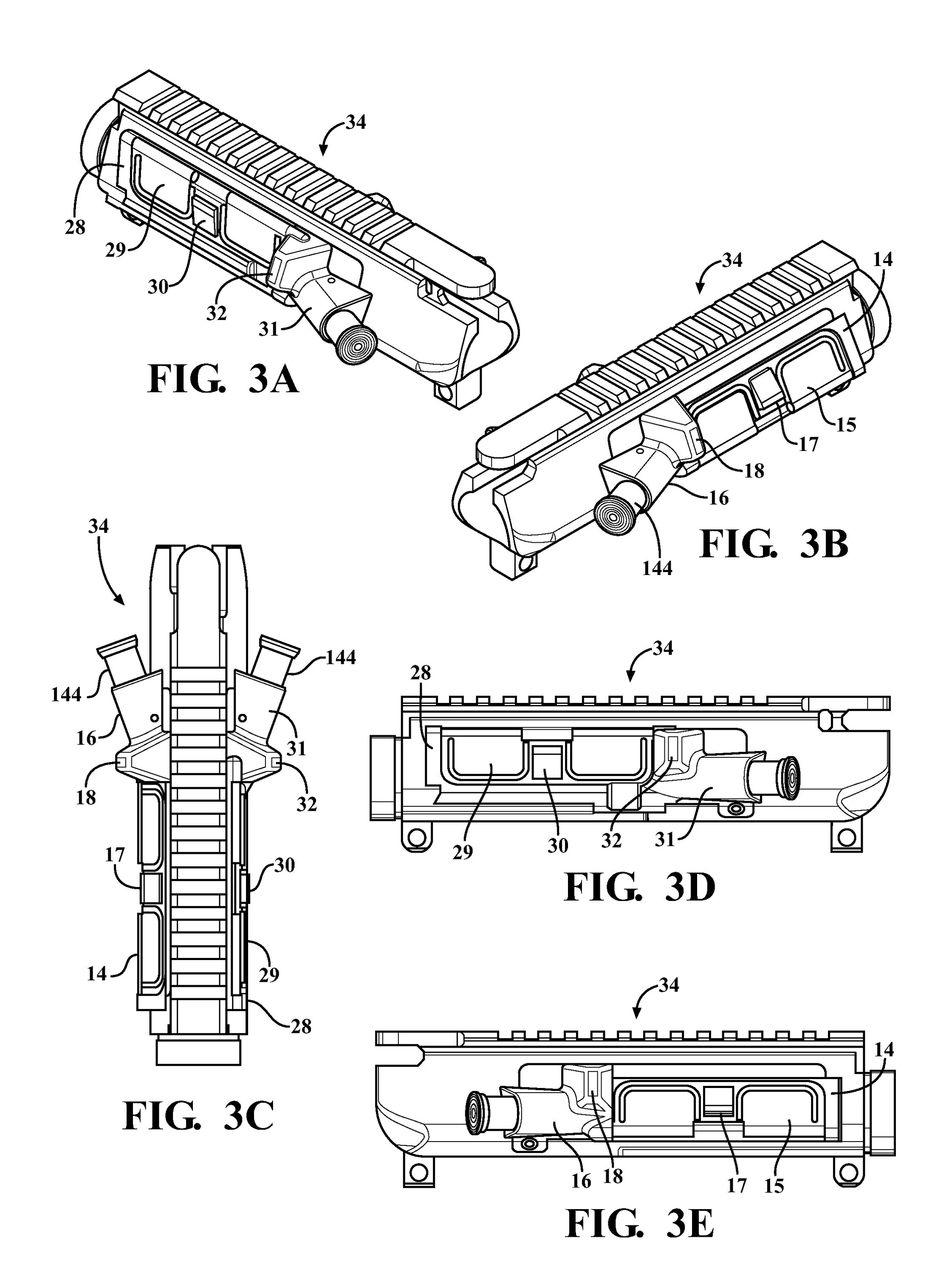 34
28
29
30
32
31
FIG. 3A

34
14
15
17
18
16
144
FIG. 3B

34
144
144
16
31
18
32
17
30
14
29
28
FIG. 3C

34
28
29
30
32
31
FIG. 3D

34
14
16
18
17
15
FIG. 3E